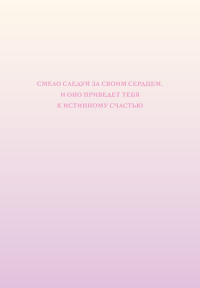 СМЕЛО СЛЕДУЙ ЗА СВОИМ СЕРДЦЕМ,
И ОНО ПРИВЕДЕТ ТЕБЯ
К ИСТИННОМУ СЧАСТЬЮ